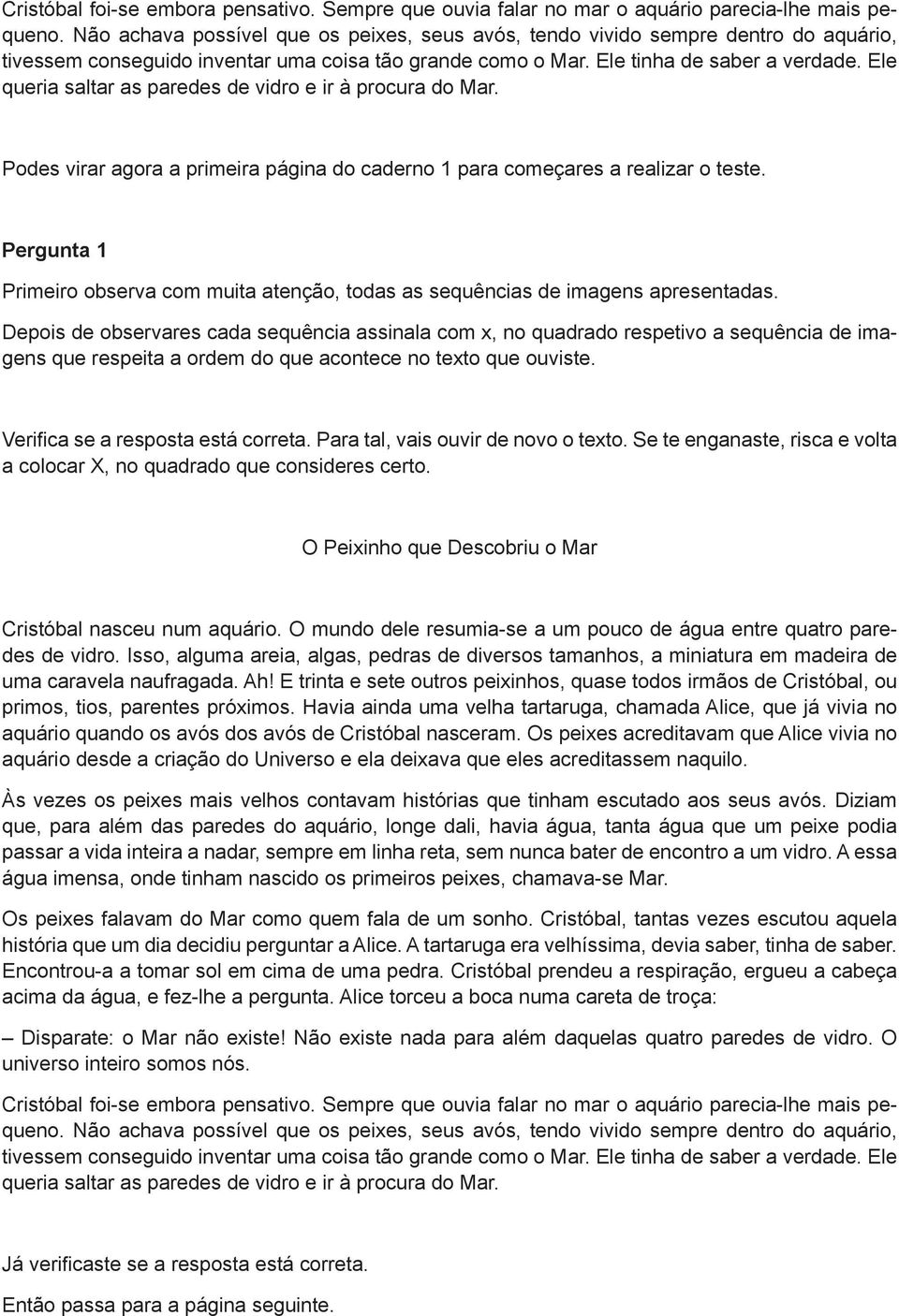 Cristóbal foi-se embora pensativo. Sempre que ouvia falar no mar o aquário parecia-lhe mais pequeno. Não achava possível que os peixes, seus avós, tendo vivido sempre dentro do aquário, tivessem conseguido inventar uma coisa tão grande como o Mar. Ele tinha de saber a verdade. Ele queria saltar as paredes de vidro e ir à procura do Mar.

Podes virar agora a primeira página do caderno 1 para começares a realizar o teste.

Pergunta 1

Primeiro observa com muita atenção, todas as sequências de imagens apresentadas.

Depois de observares cada sequência assinala com x, no quadrado respetivo a sequência de imagens que respeita a ordem do que acontece no texto que ouviste.

Verifica se a resposta está correta. Para tal, vais ouvir de novo o texto. Se te enganaste, risca e volta a colocar X, no quadrado que consideres certo.

O Peixinho que Descobriu o Mar

Cristóbal nasceu num aquário. O mundo dele resumia-se a um pouco de água entre quatro paredes de vidro. Isso, alguma areia, algas, pedras de diversos tamanhos, a miniatura em madeira de uma caravela naufragada. Ah! E trinta e sete outros peixinhos, quase todos irmãos de Cristóbal, ou primos, tios, parentes próximos. Havia ainda uma velha tartaruga, chamada Alice, que já vivia no aquário quando os avós dos avós de Cristóbal nasceram. Os peixes acreditavam que Alice vivia no aquário desde a criação do Universo e ela deixava que eles acreditassem naquilo.

Às vezes os peixes mais velhos contavam histórias que tinham escutado aos seus avós. Diziam que, para além das paredes do aquário, longe dali, havia água, tanta água que um peixe podia passar a vida inteira a nadar, sempre em linha reta, sem nunca bater de encontro a um vidro. A essa água imensa, onde tinham nascido os primeiros peixes, chamava-se Mar.

Os peixes falavam do Mar como quem fala de um sonho. Cristóbal, tantas vezes escutou aquela história que um dia decidiu perguntar a Alice. A tartaruga era velhíssima, devia saber, tinha de saber. Encontrou-a a tomar sol em cima de uma pedra. Cristóbal prendeu a respiração, ergueu a cabeça acima da água, e fez-lhe a pergunta. Alice torceu a boca numa careta de troça:

– Disparate: o Mar não existe! Não existe nada para além daquelas quatro paredes de vidro. O universo inteiro somos nós.

Cristóbal foi-se embora pensativo. Sempre que ouvia falar no mar o aquário parecia-lhe mais pequeno. Não achava possível que os peixes, seus avós, tendo vivido sempre dentro do aquário, tivessem conseguido inventar uma coisa tão grande como o Mar. Ele tinha de saber a verdade. Ele queria saltar as paredes de vidro e ir à procura do Mar.

Já verificaste se a resposta está correta.

Então passa para a página seguinte.